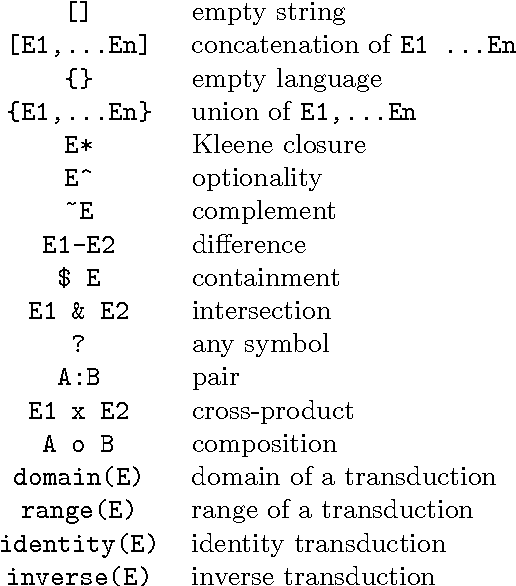 | | |
|---|---|
| [] | empty string |
| [E1,...En] | concatenation of E1 ...En |
| {} | empty language |
| {E1,...En} | union of E1,...En |
| E* | Kleene closure |
| E^ | optionality |
| ~E | complement |
| E1-E2 | difference |
| $ E | containment |
| E1 & E2 | intersection |
| ? | any symbol |
| A:B | pair |
| E1 x E2 | cross-product |
| A o B | composition |
| domain(E) | domain of a transduction |
| range(E) | range of a transduction |
| identity(E) | identity transduction |
| inverse(E) | inverse transduction |